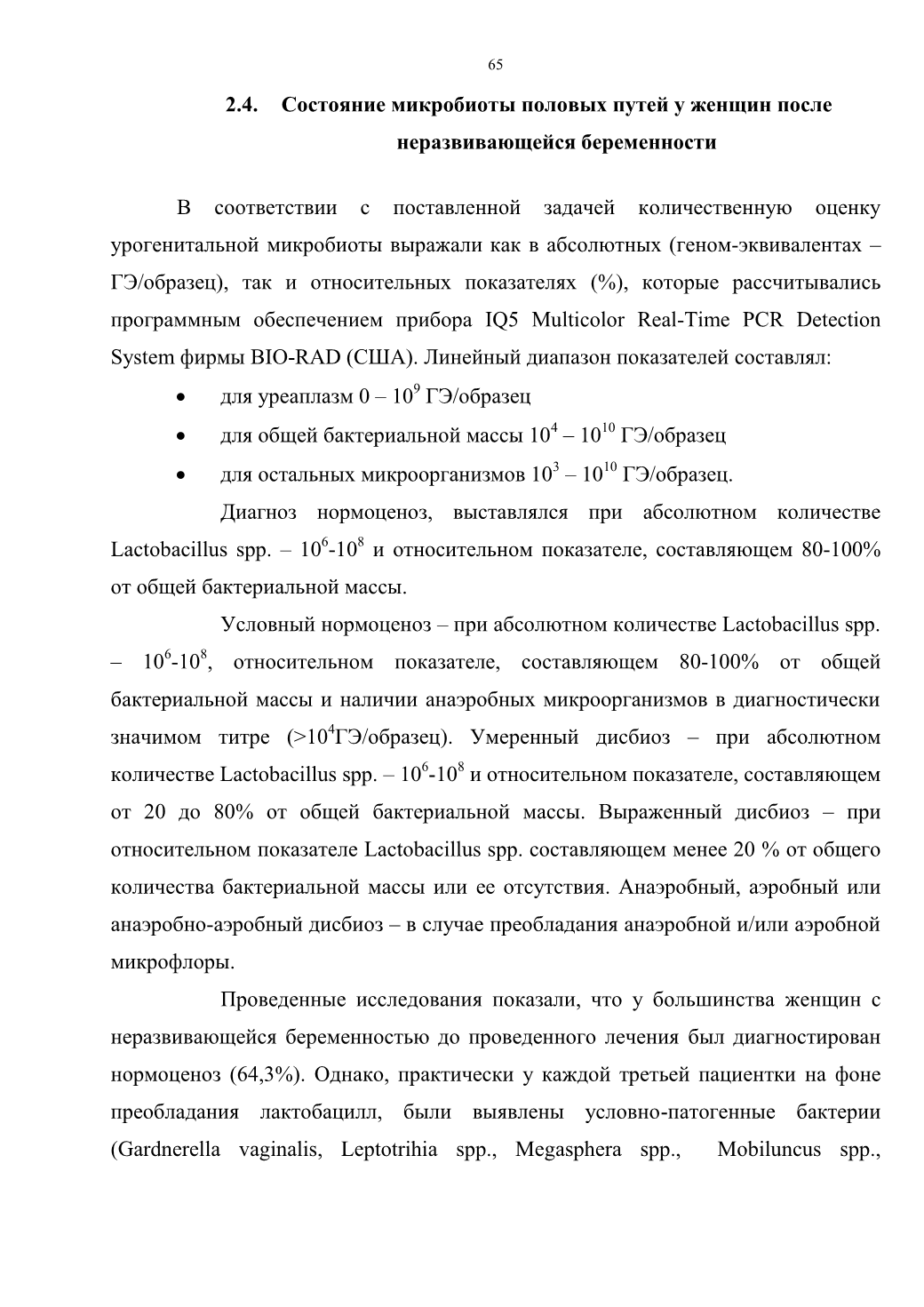 65

2.4. Состояние микробиоты половых путей у женщин после неразвивающейся беременности

В соответствии с поставленной задачей количественную оценку урогенитальной микробиоты выражали как в абсолютных (геном-эквивалентах – ГЭ/образец), так и относительных показателях (%), которые рассчитывались программным обеспечением прибора IQ5 Multicolor Real-Time PCR Detection System фирмы BIO-RAD (США). Линейный диапазон показателей составлял:

• для уреаплазм 0 – $10^9$ ГЭ/образец
• для общей бактериальной массы $10^4$ – $10^{10}$ ГЭ/образец
• для остальных микроорганизмов $10^3$ – $10^{10}$ ГЭ/образец.

Диагноз нормоценоз, выставлялся при абсолютном количестве Lactobacillus spp. – $10^6$-$10^8$ и относительном показателе, составляющем 80-100% от общей бактериальной массы.

Условный нормоценоз – при абсолютном количестве Lactobacillus spp. – $10^6$-$10^8$, относительном показателе, составляющем 80-100% от общей бактериальной массы и наличии анаэробных микроорганизмов в диагностически значимом титре (>$10^4$ГЭ/образец). Умеренный дисбиоз – при абсолютном количестве Lactobacillus spp. – $10^6$-$10^8$ и относительном показателе, составляющем от 20 до 80% от общей бактериальной массы. Выраженный дисбиоз – при относительном показателе Lactobacillus spp. составляющем менее 20 % от общего количества бактериальной массы или ее отсутствия. Анаэробный, аэробный или анаэробно-аэробный дисбиоз – в случае преобладания анаэробной и/или аэробной микрофлоры.

Проведенные исследования показали, что у большинства женщин с неразвивающейся беременностью до проведенного лечения был диагностирован нормоценоз (64,3%). Однако, практически у каждой третьей пациентки на фоне преобладания лактобацилл, были выявлены условно-патогенные бактерии (Gardnerella vaginalis, Leptotrihia spp., Megasphera spp., Mobiluncus spp.,